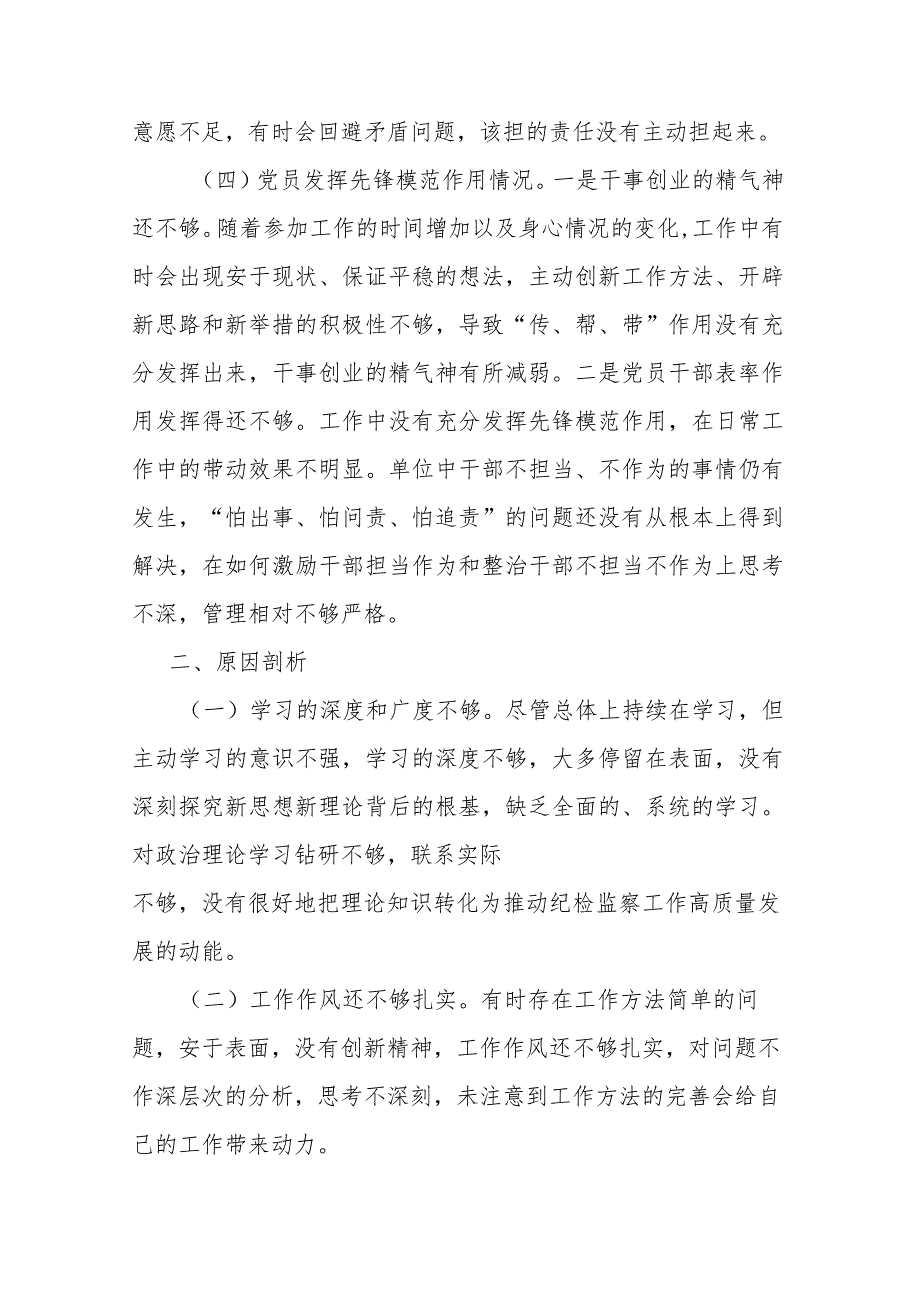 意愿不足，有时会回避矛盾问题，该担的责任没有主动担起来。

（四）党员发挥先锋模范作用情况。一是干事创业的精气神还不够。随着参加工作的时间增加以及身心情况的变化，工作中有时会出现安于现状、保证平稳的想法，主动创新工作方法、开辟新思路和新举措的积极性不够，导致“传、帮、带”作用没有充分发挥出来，干事创业的精气神有所减弱。二是党员干部表率作用发挥得还不够。工作中没有充分发挥先锋模范作用，在日常工作中的带动效果不明显。单位中干部不担当、不作为的事情仍有发生，“怕出事、怕问责、怕追责”的问题还没有从根本上得到解决，在如何激励干部担当作为和整治干部不担当不作为上思考不深，管理相对不够严格。

二、原因剖析

（一）学习的深度和广度不够。尽管总体上持续在学习，但主动学习的意识不强，学习的深度不够，大多停留在表面，没有深刻探究新思想新理论背后的根基，缺乏全面的、系统的学习。对政治理论学习钻研不够，联系实际

不够，没有很好地把理论知识转化为推动纪检监察工作高质量发展的动能。

（二）工作作风还不够扎实。有时存在工作方法简单的问题，安于表面，没有创新精神，工作作风还不够扎实，对问题不作深层次的分析，思考不深刻，未注意到工作方法的完善会给自己的工作带来动力。